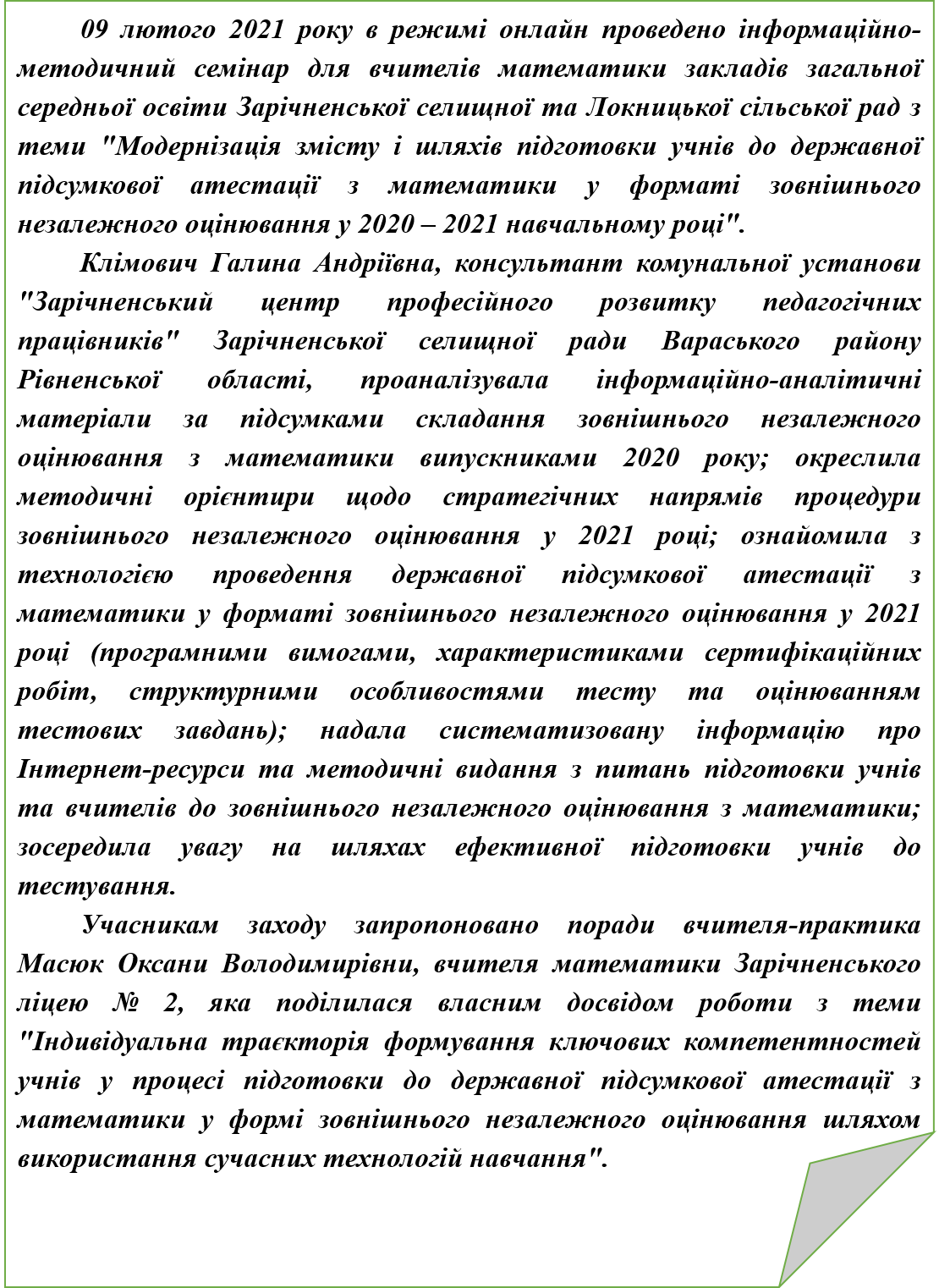 09 лютого 2021 року в режимі онлайн проведено інформаційно-методичний семінар для вчителів математики закладів загальної середньої освіти Зарічненської селищної та Локницької сільської рад з теми "Модернізація змісту і шляхів підготовки учнів до державної підсумкової атестації з математики у форматі зовнішнього незалежного оцінювання у 2020 – 2021 навчальному році".

Клімович Галина Андріївна, консультант комунальної установи "Зарічненський центр професійного розвитку педагогічних працівників" Зарічненської селищної ради Вараського району Рівненської області, проаналізувала інформаційно-аналітичні матеріали за підсумками складання зовнішнього незалежного оцінювання з математики випускниками 2020 року; окреслила методичні орієнтири щодо стратегічних напрямів процедури зовнішнього незалежного оцінювання у 2021 році; ознайомила з технологією проведення державної підсумкової атестації з математики у форматі зовнішнього незалежного оцінювання у 2021 році (програмними вимогами, характеристиками сертифікаційних робіт, структурними особливостями тесту та оцінюванням тестових завдань); надала систематизовану інформацію про Інтернет-ресурси та методичні видання з питань підготовки учнів та вчителів до зовнішнього незалежного оцінювання з математики; зосередила увагу на шляхах ефективної підготовки учнів до тестування.

Учасникам заходу запропоновано поради вчителя-практика Масюк Оксани Володимирівни, вчителя математики Зарічненського ліцею № 2, яка поділилася власним досвідом роботи з теми "Індивідуальна траєкторія формування ключових компетентностей учнів у процесі підготовки до державної підсумкової атестації з математики у формі зовнішнього незалежного оцінювання шляхом використання сучасних технологій навчання".